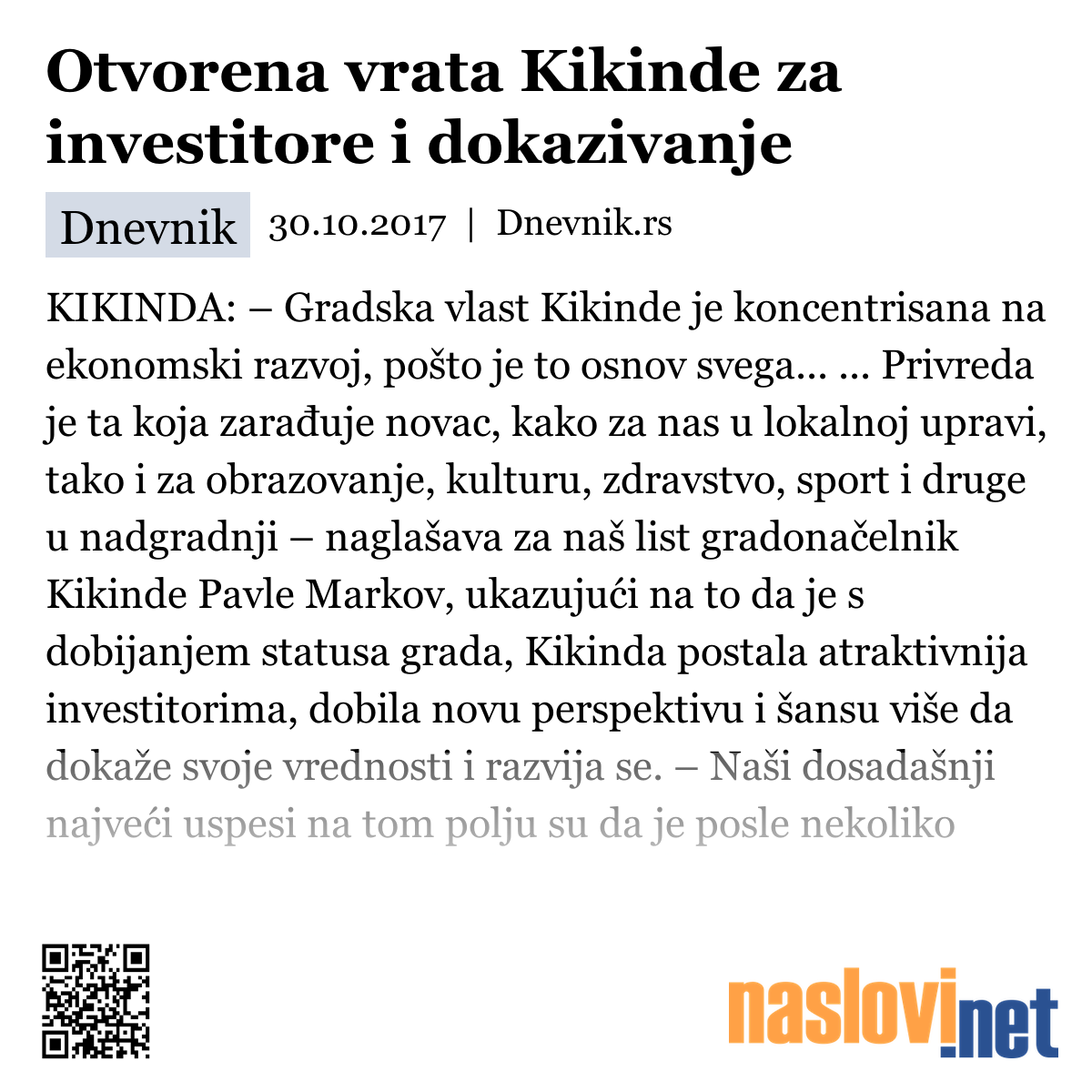 Otvorena vrata Kikinde za investitore i dokazivanje

Dnevnik 30.10.2017 | Dnevnik.rs

KIKINDA: – Gradska vlast Kikinde je koncentrisana na ekonomski razvoj, pošto je to osnov svega... ... Privreda je ta koja zarađuje novac, kako za nas u lokalnoj upravi, tako i za obrazovanje, kulturu, zdravstvo, sport i druge u nadgradnji – naglašava za naš list gradonačelnik Kikinde Pavle Markov, ukazujući na to da je s dobijanjem statusa grada, Kikinda postala atraktivnija investitorima, dobila novu perspektivu i šansu više da dokaže svoje vrednosti i razvija se. – Naši dosadašnji najveći uspesi na tom polju su da je posle nekoliko

naslovi.net